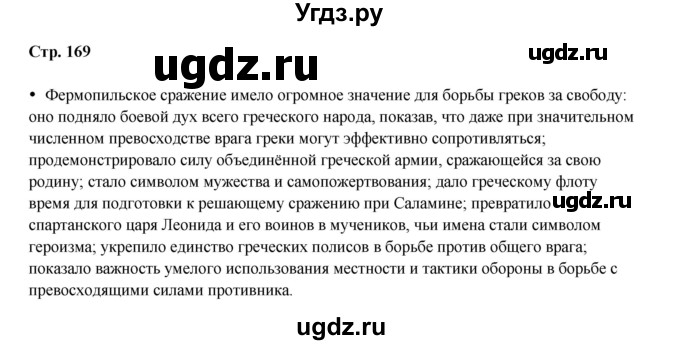 Угдз.ру

Стр. 169

ugdz.ru

ugdz.ru

• Фермопильское сражение имело огромное значение для борьбы греков за свободу: оно подняло боевой дух всего греческого народа, показав, что даже при значительном численном превосходстве врага греки могут эффективно сопротивляться; продемонстрировало силу объединённой греческой армии, сражающейся за свою родину; стало символом мужества и самопожертвования; дало греческому флоту время для подготовки к решающему сражению при Саламине; превратило спартанского царя Леонида и его воинов в мучеников, чьи имена стали символом героизма; укрепило единство греческих полисов в борьбе против общего врага; показало важность умелого использования местности и тактики обороны в борьбе с превосходящими силами противника.

ugdz.ru

ugdz.ru